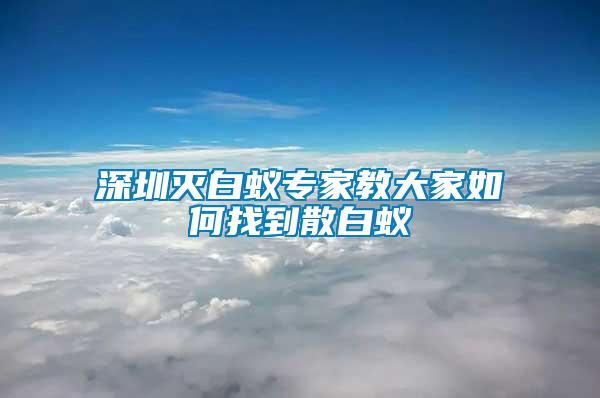 深圳灭白蚁专家教大家如何找到散白蚁